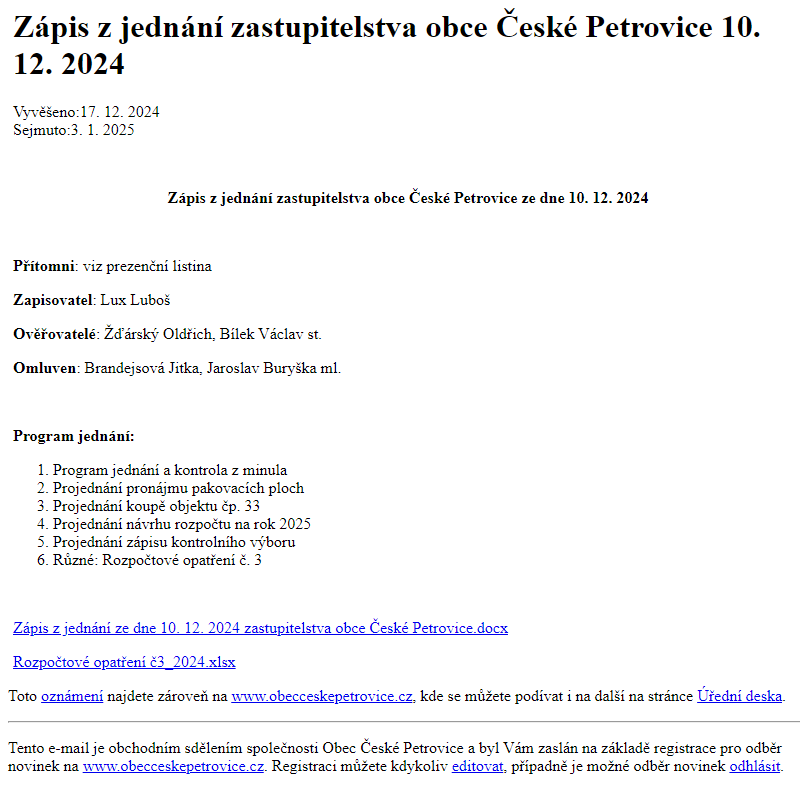 Zápis z jednání zastupitelstva obce České Petrovice 10. 12. 2024

Vyvěšeno:17. 12. 2024
Sejmuto:3. 1. 2025

Zápis z jednání zastupitelstva obce České Petrovice ze dne 10. 12. 2024

Přítomni: viz prezenční listina

Zapisovatel: Lux Luboš

Ověřovatelé: Žďárský Oldřich, Bílek Václav st.

Omluven: Brandejsová Jitka, Jaroslav Buryška ml.

Program jednání:

1. Program jednání a kontrola z minula
2. Projednání pronájmu pakovacích ploch
3. Projednání koupě objektu čp. 33
4. Projednání návrhu rozpočtu na rok 2025
5. Projednání zápisu kontrolního výboru
6. Různé: Rozpočtové opatření č. 3

Zápis z jednání ze dne 10. 12. 2024 zastupitelstva obce České Petrovice.docx

Rozpočtové opatření č3_2024.xlsx

Toto oznámení najdete zároveň na www.obecceskepetrovice.cz, kde se můžete podívat i na další na stránce Úřední deska.

Tento e-mail je obchodním sdělením společnosti Obec České Petrovice a byl Vám zaslán na základě registrace pro odběr novinek na www.obecceskepetrovice.cz. Registraci můžete kdykoliv editovat, případně je možné odběr novinek odhlásit.